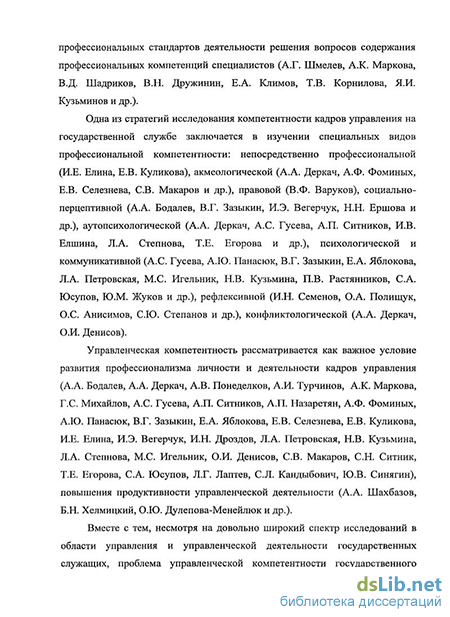 профессиональных стандартов деятельности решения вопросов содержания профессиональных компетенций специалистов (А.Г. Шмелев, А.К. Маркова, В.Д. Шадриков, В.Н. Дружинин, Е.А. Климов, Т.В. Корнилова, Я.И. Кузьминов и др.).

Одна из стратегий исследования компетентности кадров управления на государственной службе заключается в изучении специальных видов профессиональной компетентности: непосредственно профессиональной (И.Е. Елина, Е.В. Куликова), акмеологической (А.А. Деркач, А.Ф. Фоминых, Е.В. Селезнева, С.В. Макаров и др.), правовой (В.Ф. Варуков), социально-перцептивной (А.А. Бодалев, В.Г. Зазыкин, И.Э. Вегерчук, Н.Н. Ершова и др.), аутопсихологической (А.А. Деркач, А.С. Гусева, А.П. Ситников, И.В. Елшина, Л.А. Степнова, Т.Е. Егорова и др.), психологической и коммуникативной (А.С. Гусева, А.Ю. Панасюк, В.Г. Зазыкин, Е.А. Яблокова, Л.А. Петровская, М.С. Игельник, Н.В. Кузьмина, П.В. Растянников, С.А. Юсупов, Ю.М. Жуков и др.), рефлексивной (И.Н. Семенов, О.А. Полищук, О.С. Анисимов, С.Ю. Степанов и др.), конфликтологической (А.А. Деркач, О.И. Денисов).

Управленческая компетентность рассматривается как важное условие развития профессионализма личности и деятельности кадров управления (А.А. Бодалев, А.А. Деркач, А.В. Понеделков, А.И. Турчинов, А.К. Маркова, Г.С. Михайлов, А.С. Гусева, А.П. Ситников, А.П. Назаретян, А.Ф. Фоминых, А.Ю. Панасюк, В.Г. Зазыкин, Е.А. Яблокова, Е.В. Селезнева, Е.В. Куликова, И.Е. Елина, И.Э. Вегерчук, И.Н. Дроздов, Л.А. Петровская, Н.В. Кузьмина, Л.А. Степнова, М.С. Игельник, О.И. Денисов, С.В. Макаров, С.Н. Ситник, Т.Е. Егорова, С.А. Юсупов, Л.Г. Лаптев, С.Л. Кандыбович, Ю.В. Синягин), повышения продуктивности управленческой деятельности (А.А. Шахбазов, Б.Н. Хелмицкий, О.Ю. Дулепова-Менейлюк и др.).

Вместе с тем, несмотря на довольно широкий спектр исследований в области управления и управленческой деятельности государственных служащих, проблема управленческой компетентности государственного

dsLib.net
библиотека диссертаций